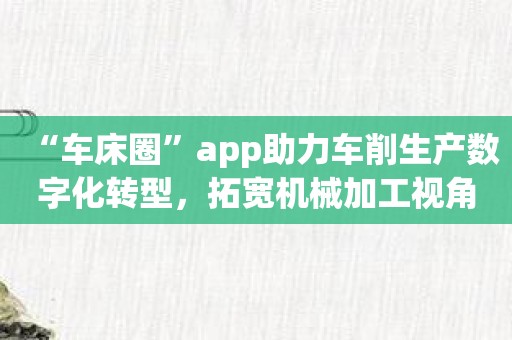 “车床圈”app助力车削生产数字化转型，拓宽机械加工视角